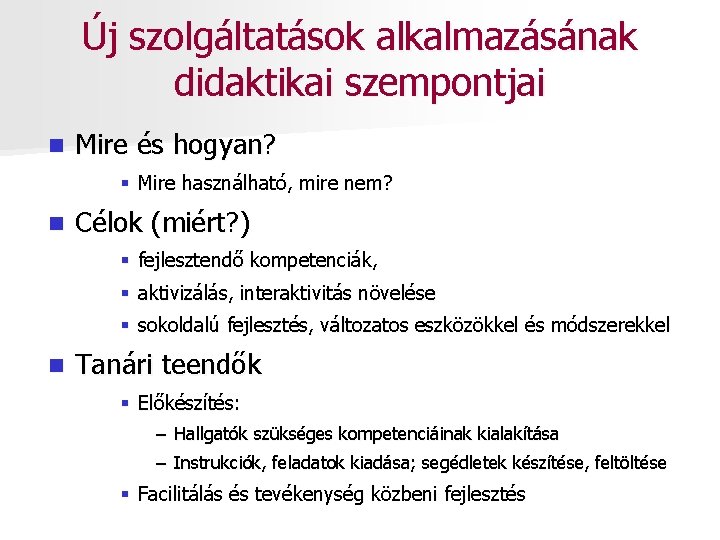 Új szolgáltatások alkalmazásának didaktikai szempontjai

Mire és hogyan?

Mire használható, mire nem?

Célok (miért?)

fejlesztendő kompetenciák,

aktivizálás, interaktivitás növelése

sokoldalú fejlesztés, változatos eszközökkel és módszerekkel

Tanári teendők

Előkészítés:

– Hallgatók szükséges kompetenciáinak kialakítása

– Instrukciók, feladatok kiadása; segédletek készítése, feltöltése

Facilitálás és tevékenység közbeni fejlesztés